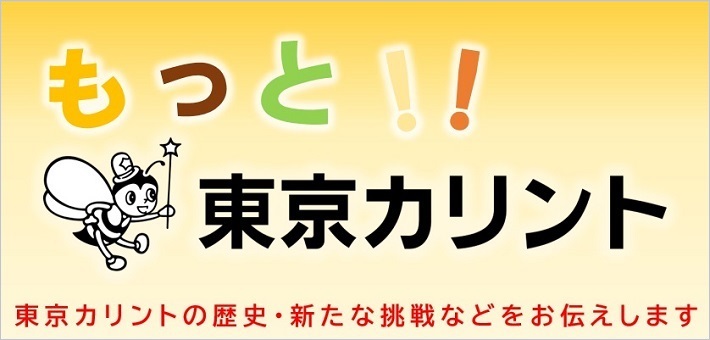 もっと!!
東京カリント
東京カリントの歴史・新たな挑戦などをお伝えします